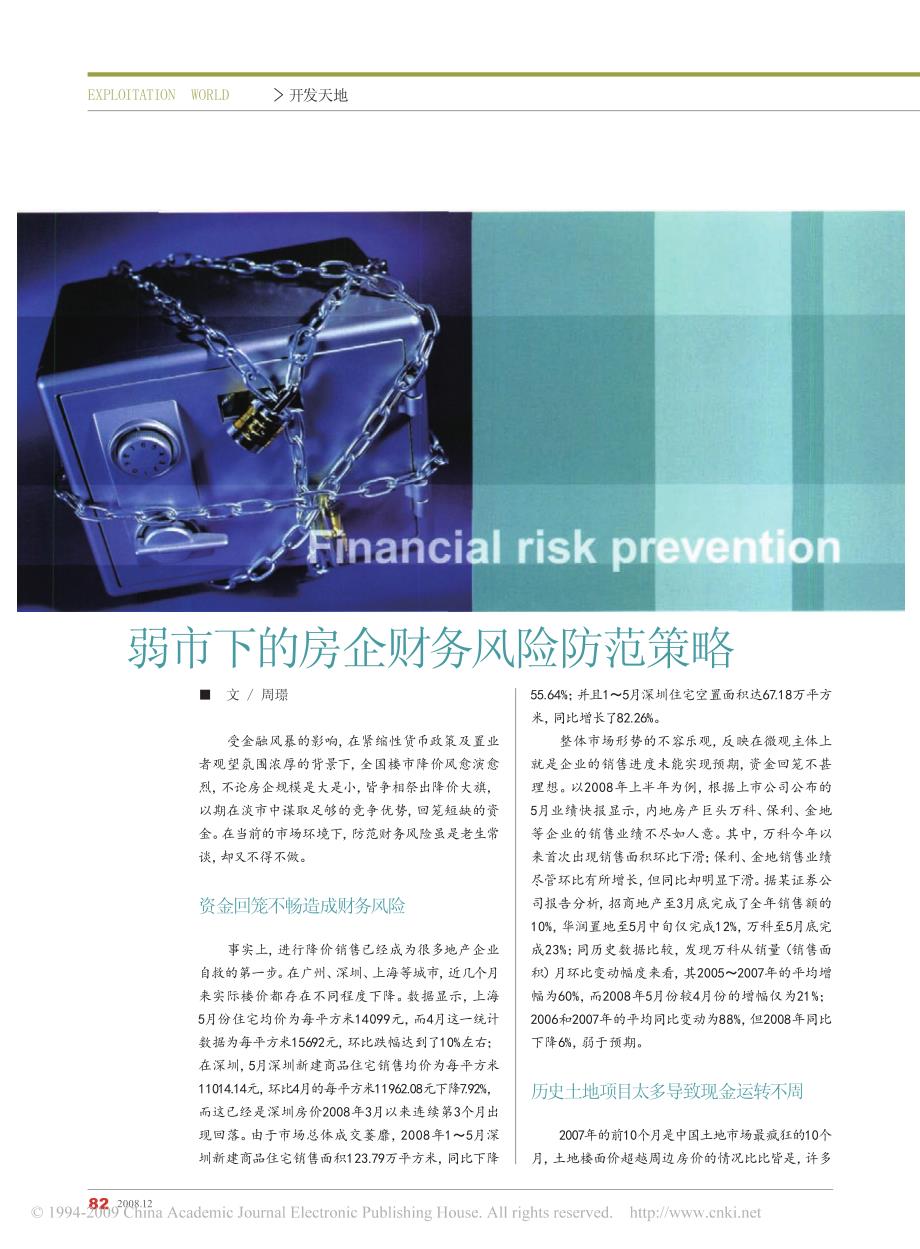 EXPLOITATION WORLD

> 开发天地

Financial risk prevention

弱市下的房企财务风险防范策略

■ 文 / 周璟

受金融风暴的影响，在紧缩性货币政策及置业者观望氛围浓厚的背景下，全国楼市降价风愈演愈烈，不论房企规模是大是小，皆争相祭出降价大旗，以期在淡市中谋取足够的竞争优势，回笼短缺的资金。在当前的市场环境下，防范财务风险虽是老生常谈，却又不得不做。

资金回笼不畅造成财务风险

事实上，进行降价销售已经成为很多地产企业自救的第一步。在广州、深圳、上海等城市，近几个月来实际楼价都存在不同程度下降。数据显示，上海5月份住宅均价为每平方米14099元，而4月这一统计数据为每平方米15692元，环比跌幅达到了10%左右；在深圳，5月深圳新建商品住宅销售均价为每平方米11014.14元，环比4月的每平方米11962.08元下降7.92%，而这已经是深圳房价2008年3月以来连续第3个月出现回落。由于市场总体成交萎靡，2008年1～5月深圳新建商品住宅销售面积123.79万平方米，同比下降55.64%；并且1～5月深圳住宅空置面积达67.18万平方米，同比增长了82.26%。

整体市场形势的不容乐观，反映在微观主体上就是企业的销售进度未能实现预期，资金回笼不甚理想。以2008年上半年为例，根据上市公司公布的5月业绩快报显示，内地房产巨头万科、保利、金地等企业的销售业绩不尽如人意。其中，万科今年以来首次出现销售面积环比下滑；保利、金地销售业绩尽管环比有所增长，但同比却明显下滑。据某证券公司报告分析，招商地产至3月底完成了全年销售额的10%，华润置地至5月中旬仅完成12%，万科至5月底完成23%；同历史数据比较，发现万科从销量（销售面积）月环比变动幅度来看，其2005～2007年的平均增幅为60%，而2008年5月份较4月份的增幅仅为21%；2006和2007年的平均同比变动为88%，但2008年同比下降6%，弱于预期。

历史土地项目太多导致现金运转不周

2007年的前10个月是中国土地市场最疯狂的10个月，土地楼面价超越周边房价的情况比比皆是，许多

82 2008.12

© 1994-2009 China Academic Journal Electronic Publishing House. All rights reserved. http://www.cnki.net